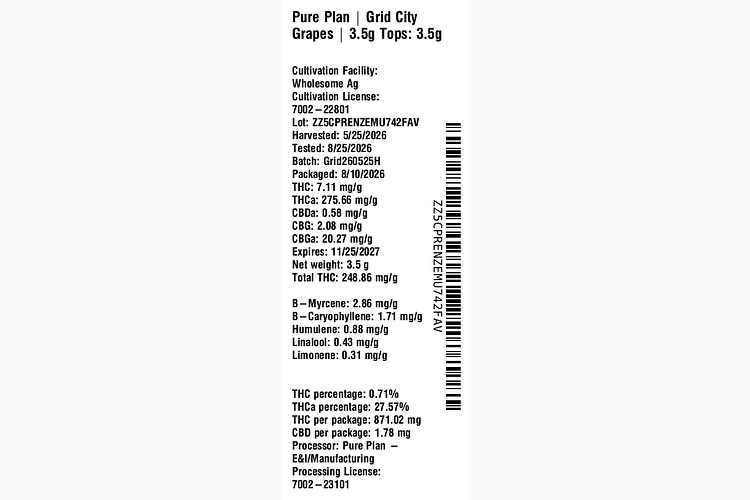 Pure Plan | Grid City Grapes | 3.5g Tops: 3.5g

Cultivation Facility: Wholesome Ag
Cultivation License: 7002–22801
Lot: ZZ5CPRENZEMU742FAV
Harvested: 5/25/2026
Tested: 8/25/2026
Batch: Grid260525H
Packaged: 8/10/2026
THC: 7.11 mg/g
THCa: 275.66 mg/g
CBDa: 0.58 mg/g
CBG: 2.08 mg/g
CBGa: 20.27 mg/g
Expires: 11/25/2027
Net weight: 3.5 g
Total THC: 248.86 mg/g

B–Myrcene: 2.86 mg/g
B–Caryophyllene: 1.71 mg/g
Humulene: 0.88 mg/g
Linalool: 0.43 mg/g
Limonene: 0.31 mg/g

THC percentage: 0.71%
THCa percentage: 27.57%
THC per package: 871.02 mg
CBD per package: 1.78 mg
Processor: Pure Plan – E&I/Manufacturing
Processing License: 7002–23101

ZZ5CPRENZEMU742FAV